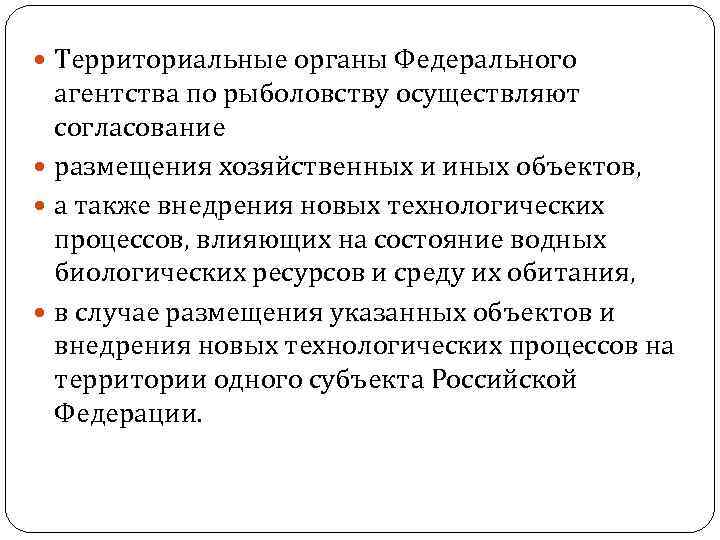 Территориальные органы Федерального агентства по рыболовству осуществляют согласование

размещения хозяйственных и иных объектов,

а также внедрения новых технологических процессов, влияющих на состояние водных биологических ресурсов и среду их обитания,

в случае размещения указанных объектов и внедрения новых технологических процессов на территории одного субъекта Российской Федерации.